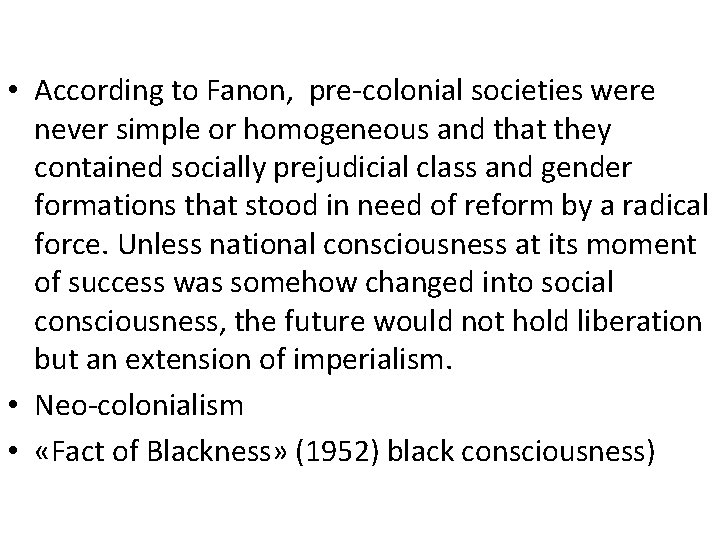 • According to Fanon,  pre-colonial societies were never simple or homogeneous and that they contained socially prejudicial class and gender formations that stood in need of reform by a radical force. Unless national consciousness at its moment of success was somehow changed into social consciousness, the future would not hold liberation but an extension of imperialism.
• Neo-colonialism
• «Fact of Blackness» (1952) black consciousness)